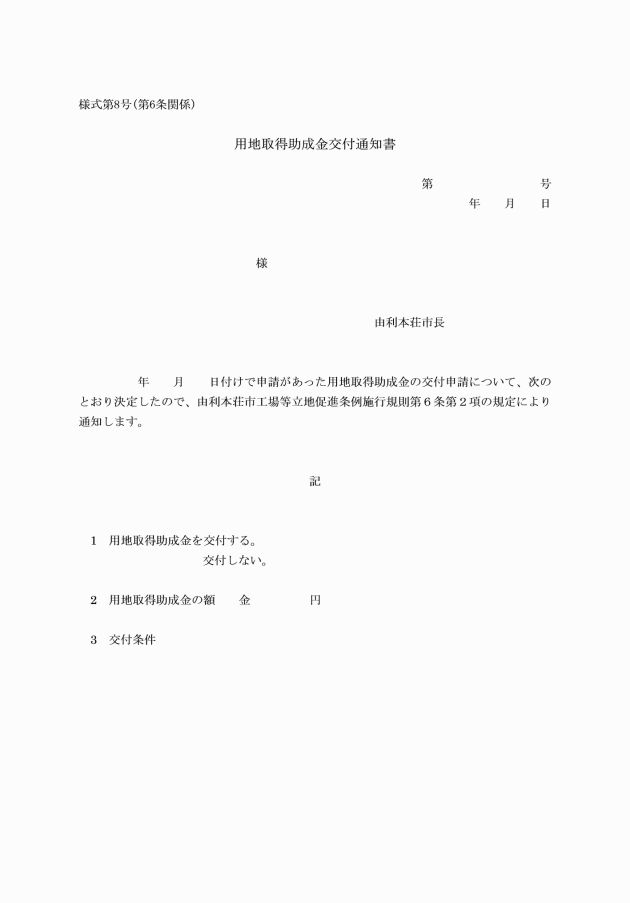 様式第8号(第6条関係)

用地取得助成金交付通知書

第　　　　　号
年　月　日

様

由利本荘市長

年　月　日付けで申請があった用地取得助成金の交付申請について、次のとおり決定したので、由利本荘市工場等立地促進条例施行規則第６条第２項の規定により通知します。

記

1　用地取得助成金を交付する。
交付しない。

2　用地取得助成金の額　　金　　　　円

3　交付条件